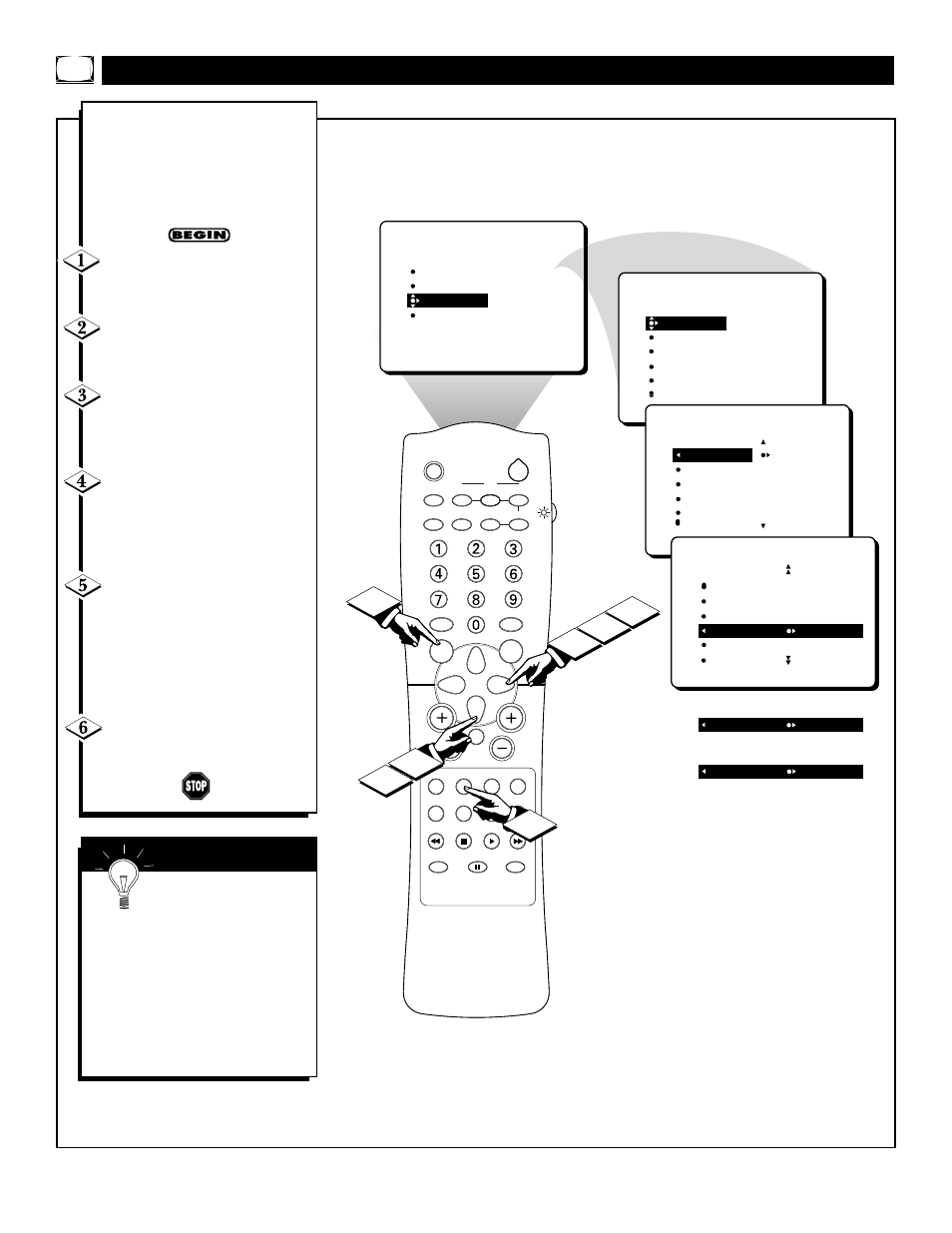 BEGIN

1

2

3

4

5

6

STOP

1
2
3
4
5
6
7
8
9
0